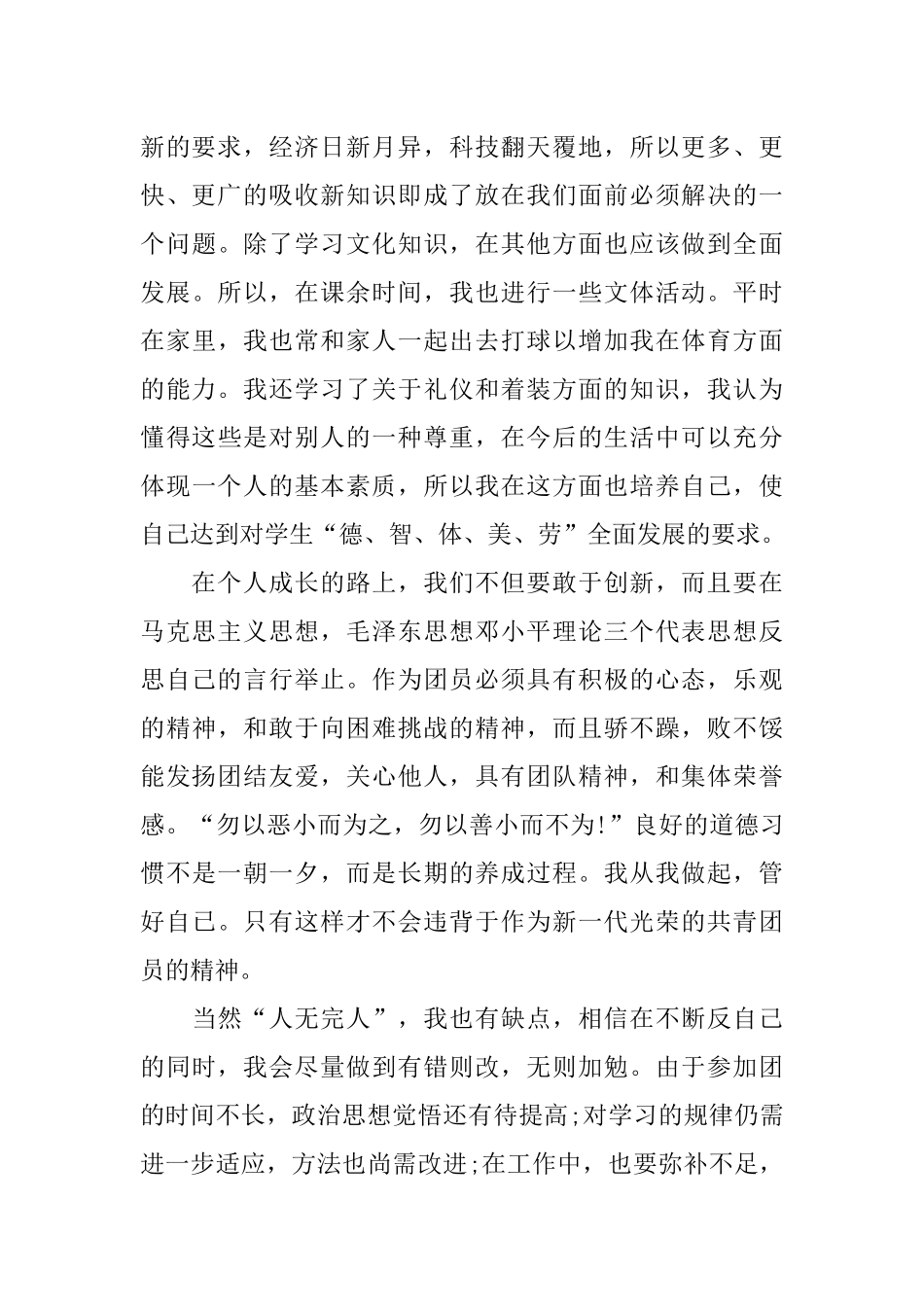 新的要求，经济日新月异，科技翻天覆地，所以更多、更快、更广的吸收新知识即成了放在我们面前必须解决的一个问题。除了学习文化知识，在其他方面也应该做到全面发展。所以，在课余时间，我也进行一些文体活动。平时在家里，我也常和家人一起出去打球以增加我在体育方面的能力。我还学习了关于礼仪和着装方面的知识，我认为懂得这些是对别人的一种尊重，在今后的生活中可以充分体现一个人的基本素质，所以我在这方面也培养自己，使自己达到对学生“德、智、体、美、劳”全面发展的要求。

在个人成长的路上，我们不但要敢于创新，而且要在马克思主义思想，毛泽东思想邓小平理论三个代表思想反思自己的言行举止。作为团员必须具有积极的心态，乐观的精神，和敢于向困难挑战的精神，而且骄不躁，败不馁能发扬团结友爱，关心他人，具有团队精神，和集体荣誉感。“勿以恶小而为之，勿以善小而不为!”良好的道德习惯不是一朝一夕，而是长期的养成过程。我从我做起，管好自己。只有这样才不会违背于作为新一代光荣的共青团员的精神。

当然“人无完人”，我也有缺点，相信在不断反自己的同时，我会尽量做到有错则改，无则加勉。由于参加团的时间不长，政治思想觉悟还有待提高;对学习的规律仍需进一步适应，方法也尚需改进;在工作中，也要弥补不足，